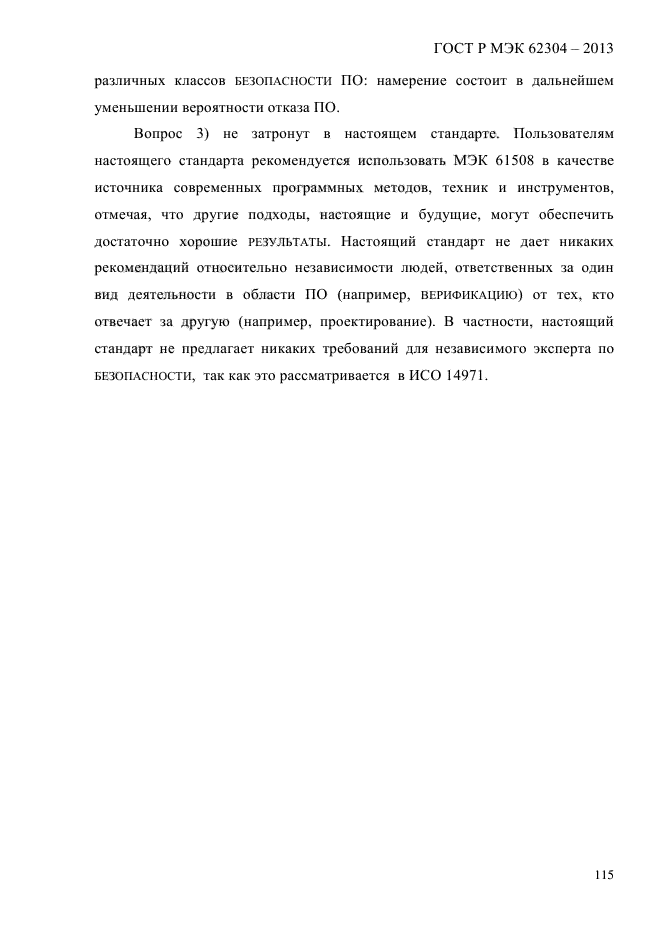 ГОСТ Р МЭК 62304 – 2013

различных классов БЕЗОПАСНОСТИ ПО: намерение состоит в дальнейшем уменьшении вероятности отказа ПО.

Вопрос 3) не затронут в настоящем стандарте. Пользователям настоящего стандарта рекомендуется использовать МЭК 61508 в качестве источника современных программных методов, техник и инструментов, отмечая, что другие подходы, настоящие и будущие, могут обеспечить достаточно хорошие РЕЗУЛЬТАТЫ. Настоящий стандарт не дает никаких рекомендаций относительно независимости людей, ответственных за один вид деятельности в области ПО (например, ВЕРИФИКАЦИЮ) от тех, кто отвечает за другую (например, проектирование). В частности, настоящий стандарт не предлагает никаких требований для независимого эксперта по БЕЗОПАСНОСТИ, так как это рассматривается в ИСО 14971.

115